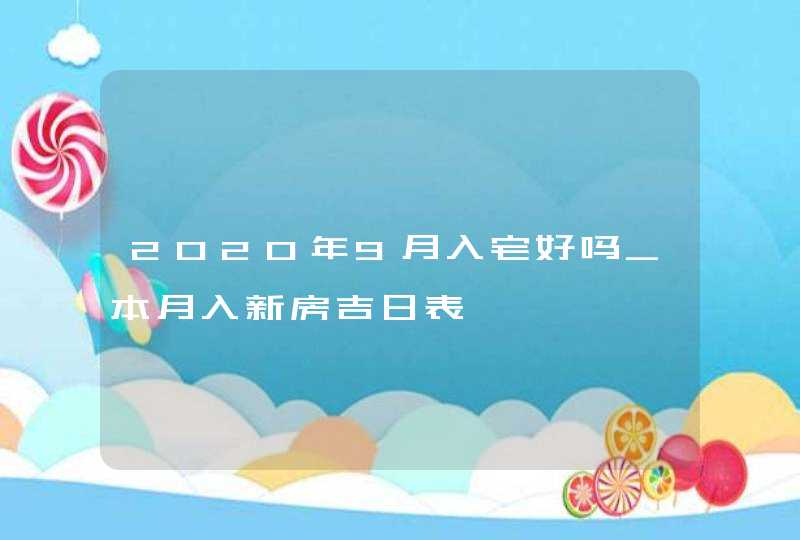 2020年9月入宅好吗_本月入新房吉日表